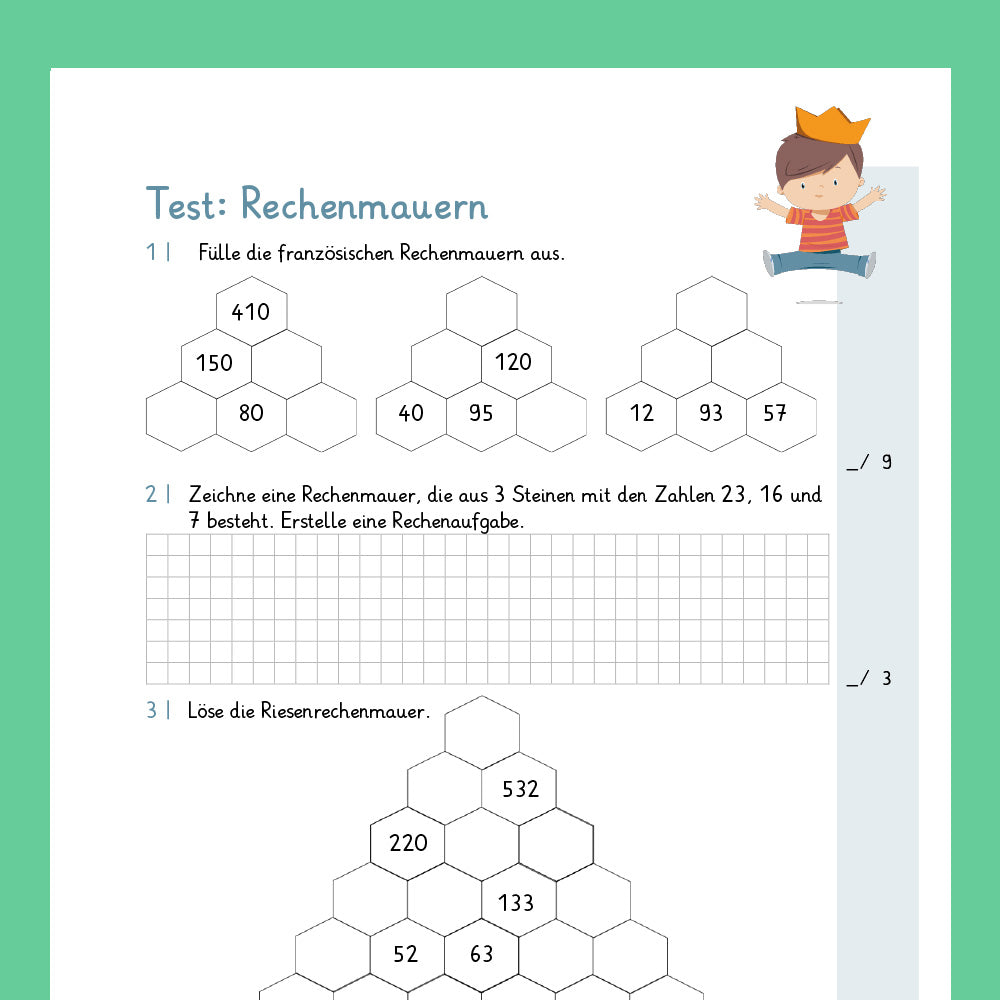 Test: Rechenmauern

1 | Fülle die französischen Rechenmauern aus.

410
150
80

120
40 95

12 93 57

_/ 9

2 | Zeichne eine Rechenmauer, die aus 3 Steinen mit den Zahlen 23, 16 und 7 besteht. Erstelle eine Rechenaufgabe.

_/ 3

3 | Löse die Riesenrechenmauer.

532
220
133
52 63